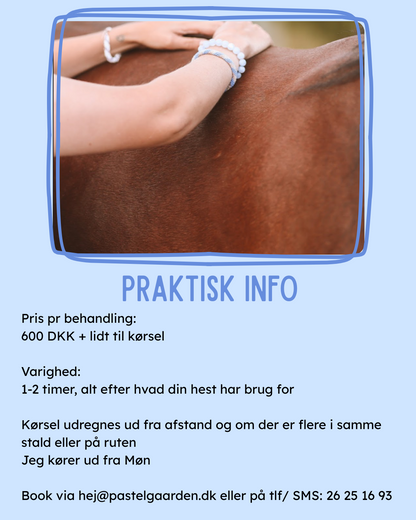 PRAKTISK INFO

Pris pr behandling:
600 DKK + lidt til kørsel

Varighed:
1-2 timer, alt efter hvad din hest har brug for

Kørsel udregnes ud fra afstand og om der er flere i samme stald eller på ruten
Jeg kører ud fra Møn

Book via hej@pastelgaarden.dk eller på tlf/ SMS: 26 25 16 93